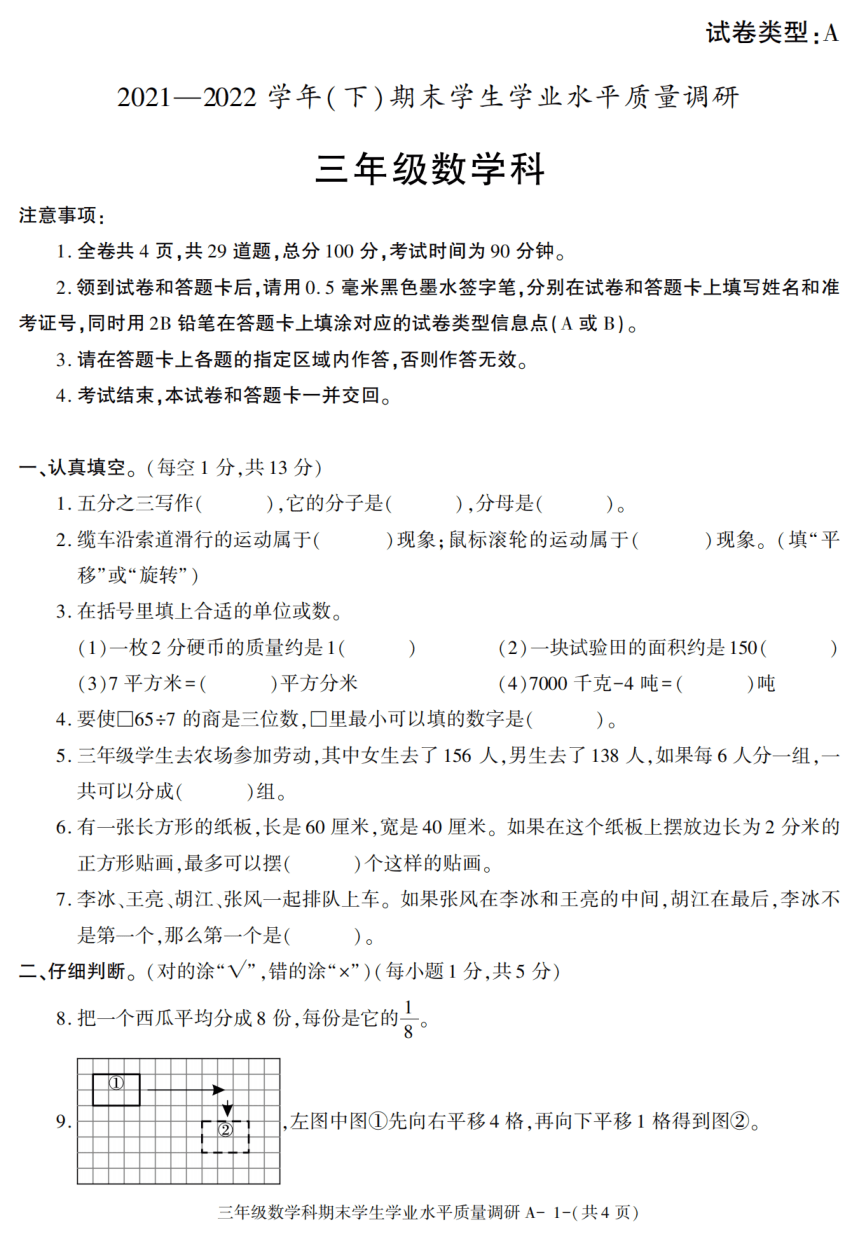 试卷类型:A

2021—2022 学年(下)期末学生学业水平质量调研

三年级数学科

注意事项:

1. 全卷共 4 页,共 29 道题,总分 100 分,考试时间为 90 分钟。

2. 领到试卷和答题卡后,请用 0.5 毫米黑色墨水签字笔,分别在试卷和答题卡上填写姓名和准考证号,同时用 2B 铅笔在答题卡上填涂对应的试卷类型信息点(A 或 B)。

3. 请在答题卡上各题的指定区域内作答,否则作答无效。

4. 考试结束,本试卷和答题卡一并交回。

一、认真填空。(每空 1 分,共 13 分)

1. 五分之三写作(　　),它的分子是(　　),分母是(　　)。

2. 缆车沿索道滑行的运动属于(　　)现象;鼠标滚轮的运动属于(　　)现象。(填“平移”或“旋转”)

3. 在括号里填上合适的单位或数。

(1)一枚 2 分硬币的质量约是 1(　　)　(2)一块试验田的面积约是 150(　　)

(3)7 平方米=(　　)平方分米　(4)7000 千克-4 吨=(　　)吨

4. 要使□65÷7 的商是三位数,□里最小可以填的数字是(　　)。

5. 三年级学生去农场参加劳动,其中女生去了 156 人,男生去了 138 人,如果每 6 人分一组,一共可以分成(　　)组。

6. 有一张长方形的纸板,长是 60 厘米,宽是 40 厘米。如果在这个纸板上摆放边长为 2 分米的正方形贴画,最多可以摆(　　)个这样的贴画。

7. 李冰、王亮、胡江、张风一起排队上车。如果张风在李冰和王亮的中间,胡江在最后,李冰不是第一个,那么第一个是(　　)。

二、仔细判断。(对的涂“√”,错的涂“×”)(每小题 1 分,共 5 分)

8. 把一个西瓜平均分成 8 份,每份是它的$\frac{1}{8}$。

9. ① ② ,左图中图①先向右平移 4 格,再向下平移 1 格得到图②。

三年级数学科期末学生学业水平质量调研 A- 1-(共 4 页)